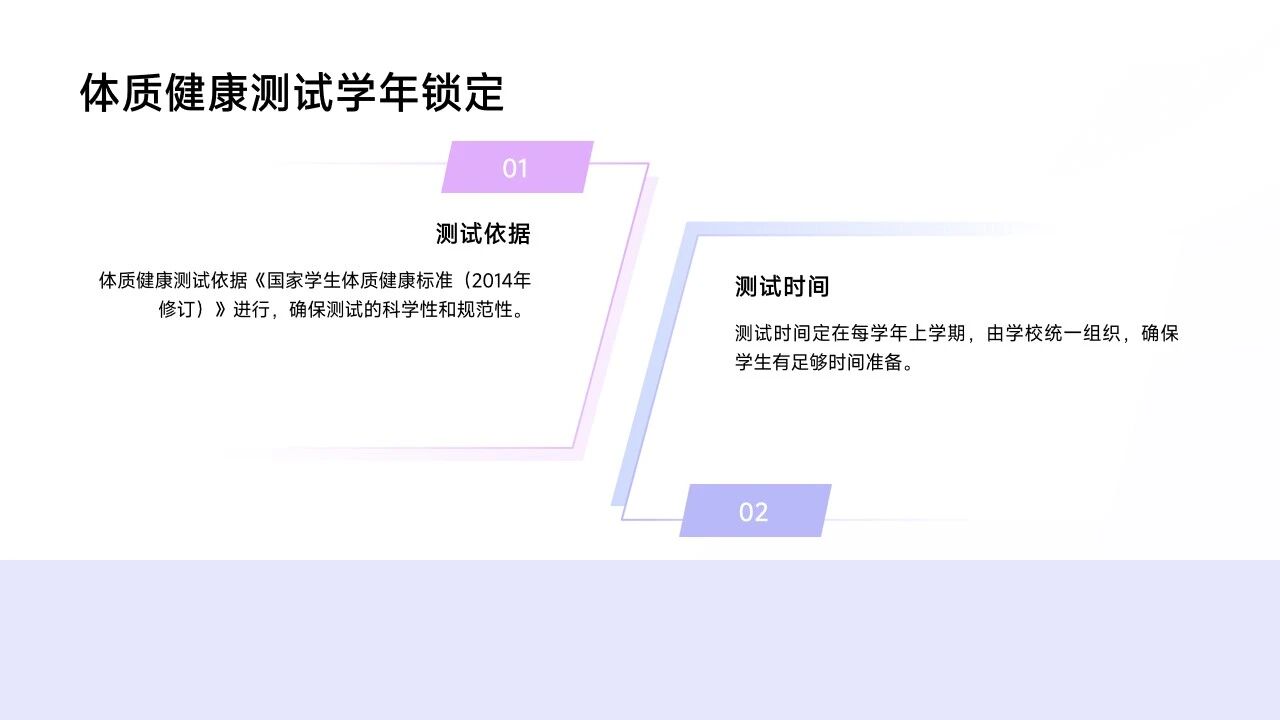 体质健康测试学年锁定

01

测试依据

体质健康测试依据《国家学生体质健康标准（2014年修订）》进行，确保测试的科学性和规范性。

测试时间

测试时间定在每学年上学期，由学校统一组织，确保学生有足够时间准备。

02